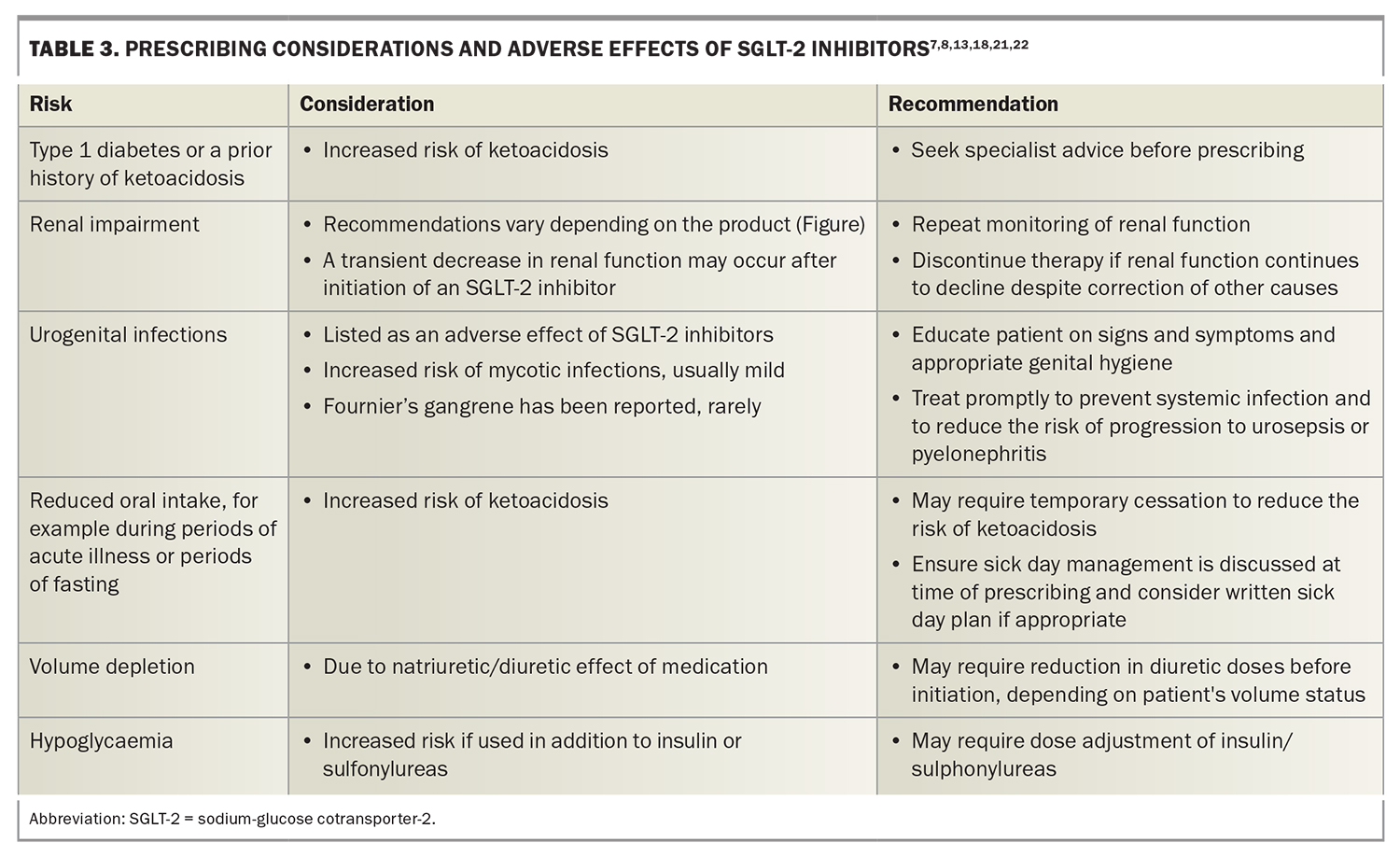 TABLE 3. PRESCRIBING CONSIDERATIONS AND ADVERSE EFFECTS OF SGLT-2 INHIBITORS$^{7,8,13,18,21,22}$

| Risk | Consideration | Recommendation |
|---|---|---|
| Type 1 diabetes or a prior history of ketoacidosis | • Increased risk of ketoacidosis | • Seek specialist advice before prescribing |
| Renal impairment | • Recommendations vary depending on the product (Figure) • A transient decrease in renal function may occur after initiation of an SGLT-2 inhibitor | • Repeat monitoring of renal function • Discontinue therapy if renal function continues to decline despite correction of other causes |
| Urogenital infections | • Listed as an adverse effect of SGLT-2 inhibitors • Increased risk of mycotic infections, usually mild • Fournier's gangrene has been reported, rarely | • Educate patient on signs and symptoms and appropriate genital hygiene • Treat promptly to prevent systemic infection and to reduce the risk of progression to urosepsis or pyelonephritis |
| Reduced oral intake, for example during periods of acute illness or periods of fasting | • Increased risk of ketoacidosis | • May require temporary cessation to reduce the risk of ketoacidosis • Ensure sick day management is discussed at time of prescribing and consider written sick day plan if appropriate |
| Volume depletion | • Due to natriuretic/diuretic effect of medication | • May require reduction in diuretic doses before initiation, depending on patient's volume status |
| Hypoglycaemia | • Increased risk if used in addition to insulin or sulfonylureas | • May require dose adjustment of insulin/ sulphonylureas |

Abbreviation: SGLT-2 = sodium-glucose cotransporter-2.